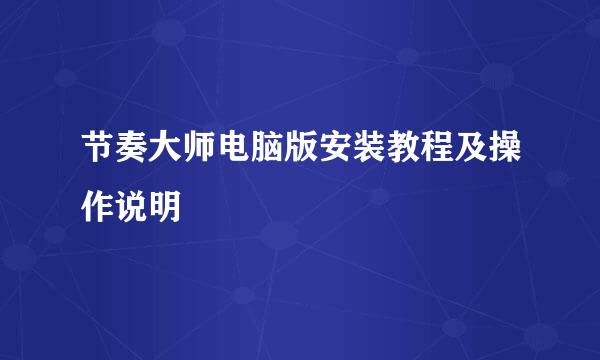 节奏大师电脑版安装教程及操作说明